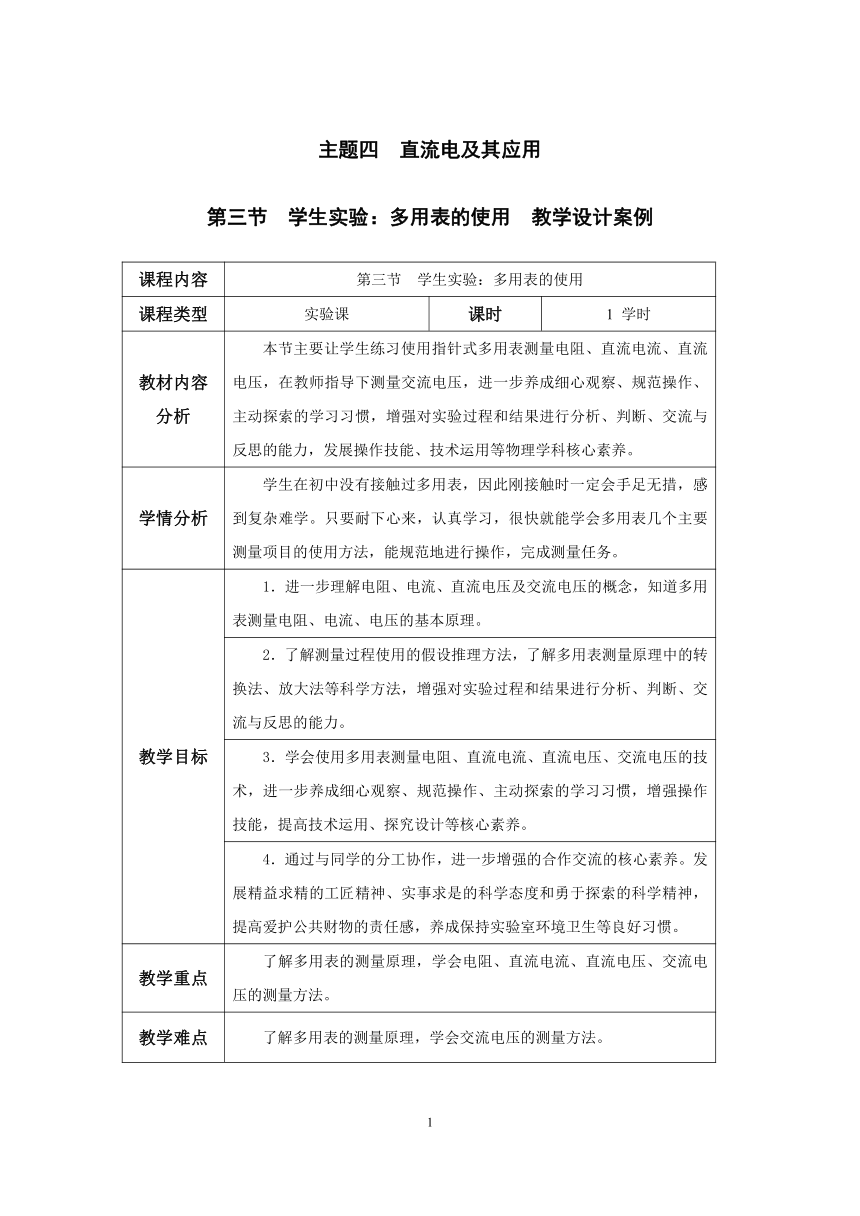 主题四　直流电及其应用

第三节　学生实验：多用表的使用　教学设计案例

| 课程内容 | 第三节　学生实验：多用表的使用 | | |
|---|---|---|---|
| 课程类型 | 实验课 | 课时 | 1 学时 |
| 教材内容分析 | 本节主要让学生练习使用指针式多用表测量电阻、直流电流、直流电压，在教师指导下测量交流电压，进一步养成细心观察、规范操作、主动探索的学习习惯，增强对实验过程和结果进行分析、判断、交流与反思的能力，发展操作技能、技术运用等物理学科核心素养。 | | |
| 学情分析 | 学生在初中没有接触过多用表，因此刚接触时一定会手足无措，感到复杂难学。只要耐下心来，认真学习，很快就能学会多用表几个主要测量项目的使用方法，能规范地进行操作，完成测量任务。 | | |
| 教学目标 | 1．进一步理解电阻、电流、直流电压及交流电压的概念，知道多用表测量电阻、电流、电压的基本原理。 | | |
| | 2．了解测量过程使用的假设推理方法，了解多用表测量原理中的转换法、放大法等科学方法，增强对实验过程和结果进行分析、判断、交流与反思的能力。 | | |
| | 3．学会使用多用表测量电阻、直流电流、直流电压、交流电压的技术，进一步养成细心观察、规范操作、主动探索的学习习惯，增强操作技能，提高技术运用、探究设计等核心素养。 | | |
| | 4．通过与同学的分工协作，进一步增强的合作交流的核心素养。发展精益求精的工匠精神、实事求是的科学态度和勇于探索的科学精神，提高爱护公共财物的责任感，养成保持实验室环境卫生等良好习惯。 | | |
| 教学重点 | 了解多用表的测量原理，学会电阻、直流电流、直流电压、交流电压的测量方法。 | | |
| 教学难点 | 了解多用表的测量原理，学会交流电压的测量方法。 | | |

1